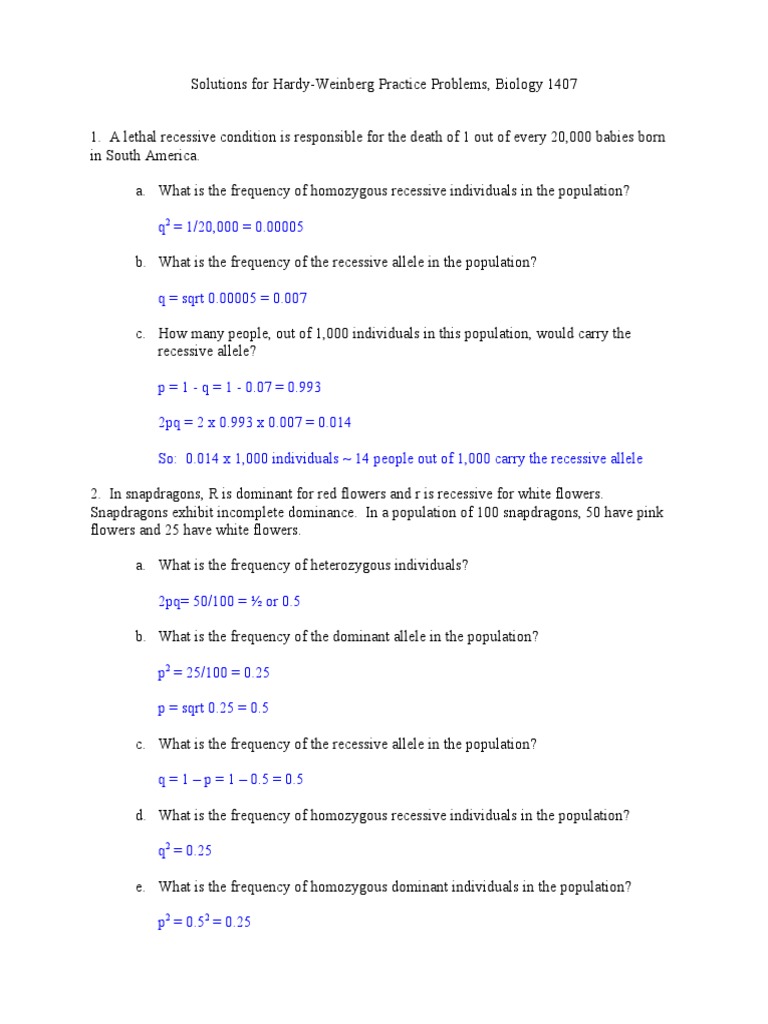 Solutions for Hardy-Weinberg Practice Problems, Biology 1407

1. A lethal recessive condition is responsible for the death of 1 out of every 20,000 babies born in South America.

a. What is the frequency of homozygous recessive individuals in the population?

$q^2$ = 1/20,000 = 0.00005

b. What is the frequency of the recessive allele in the population?

q = sqrt 0.00005 = 0.007

c. How many people, out of 1,000 individuals in this population, would carry the recessive allele?

p = 1 - q = 1 - 0.07 = 0.993

2pq = 2 x 0.993 x 0.007 = 0.014

So: 0.014 x 1,000 individuals ~ 14 people out of 1,000 carry the recessive allele

2. In snapdragons, R is dominant for red flowers and r is recessive for white flowers. Snapdragons exhibit incomplete dominance. In a population of 100 snapdragons, 50 have pink flowers and 25 have white flowers.

a. What is the frequency of heterozygous individuals?

2pq= 50/100 = ½ or 0.5

b. What is the frequency of the dominant allele in the population?

$p^2$ = 25/100 = 0.25

p = sqrt 0.25 = 0.5

c. What is the frequency of the recessive allele in the population?

q = 1 – p = 1 – 0.5 = 0.5

d. What is the frequency of homozygous recessive individuals in the population?

$q^2$ = 0.25

e. What is the frequency of homozygous dominant individuals in the population?

$p^2$ = $0.5^2$ = 0.25